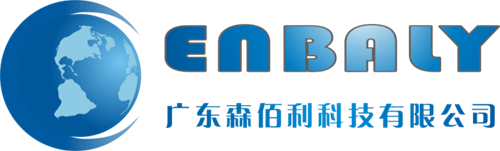 ENBALY
广东森佰利科技有限公司